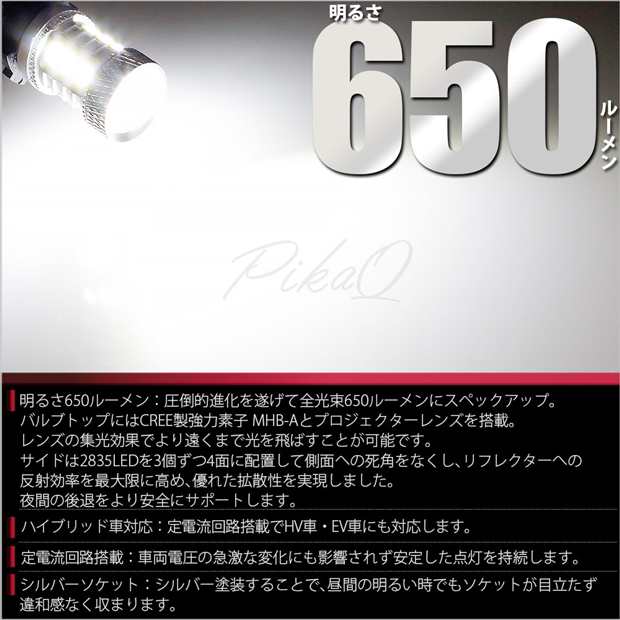 明るさ
650
ルーメン

PikaQ

明るさ650ルーメン：圧倒的進化を遂げて全光束650ルーメンにスペックアップ。
バルブトップにはCREE製強力素子 MHB-Aとプロジェクターレンズを搭載。
レンズの集光効果でより遠くまで光を飛ばすことが可能です。
サイドは2835LEDを3個ずつ4面に配置して側面への死角をなくし、リフレクターへの反射効率を最大限に高め、優れた拡散性を実現しました。
夜間の後退をより安全にサポートします。

ハイブリッド車対応：定電流回路搭載でHV車・EV車にも対応します。

定電流回路搭載：車両電圧の急激な変化にも影響されず安定した点灯を持続します。

シルバーソケット：シルバー塗装することで、昼間の明るい時でもソケットが目立たず違和感なく収まります。